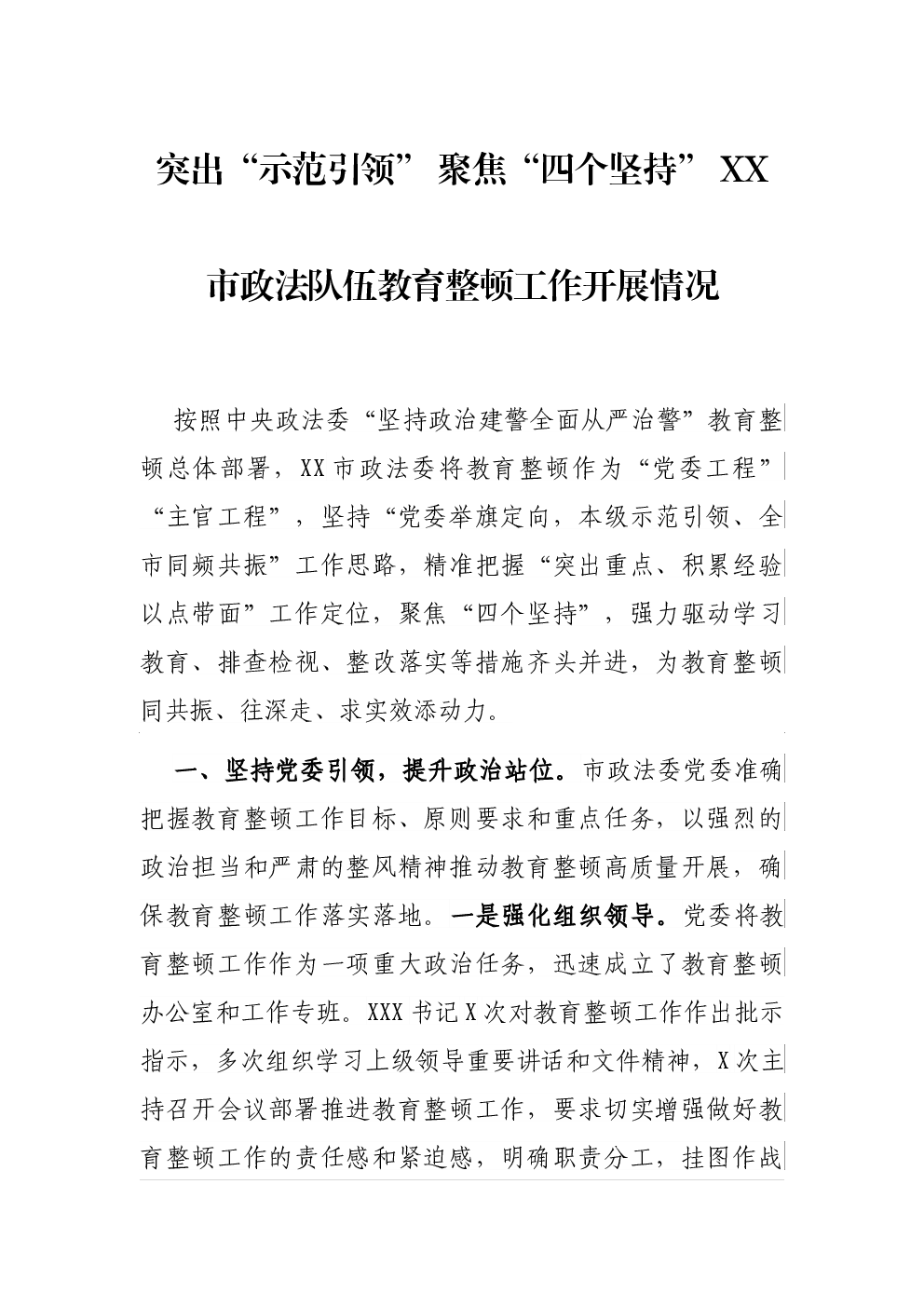 突出“示范引领” 聚焦“四个坚持” XX市政法队伍教育整顿工作开展情况

按照中央政法委“坚持政治建警全面从严治警”教育整顿总体部署，XX市政法委将教育整顿作为“党委工程”“主官工程”，坚持“党委举旗定向，本级示范引领、全市同频共振”工作思路，精准把握“突出重点、积累经验以点带面”工作定位，聚焦“四个坚持”，强力驱动学习教育、排查检视、整改落实等措施齐头并进，为教育整顿同共振、往深走、求实效添动力。

一、坚持党委引领，提升政治站位。市政法委党委准确把握教育整顿工作目标、原则要求和重点任务，以强烈的政治担当和严肃的整风精神推动教育整顿高质量开展，确保教育整顿工作落实落地。一是强化组织领导。党委将教育整顿工作作为一项重大政治任务，迅速成立了教育整顿办公室和工作专班。XXX书记X次对教育整顿工作作出批示指示，多次组织学习上级领导重要讲话和文件精神，X次主持召开会议部署推进教育整顿工作，要求切实增强做好教育整顿工作的责任感和紧迫感，明确职责分工，挂图作战